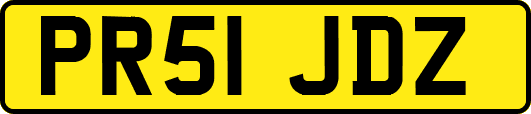 PR51 JDZ